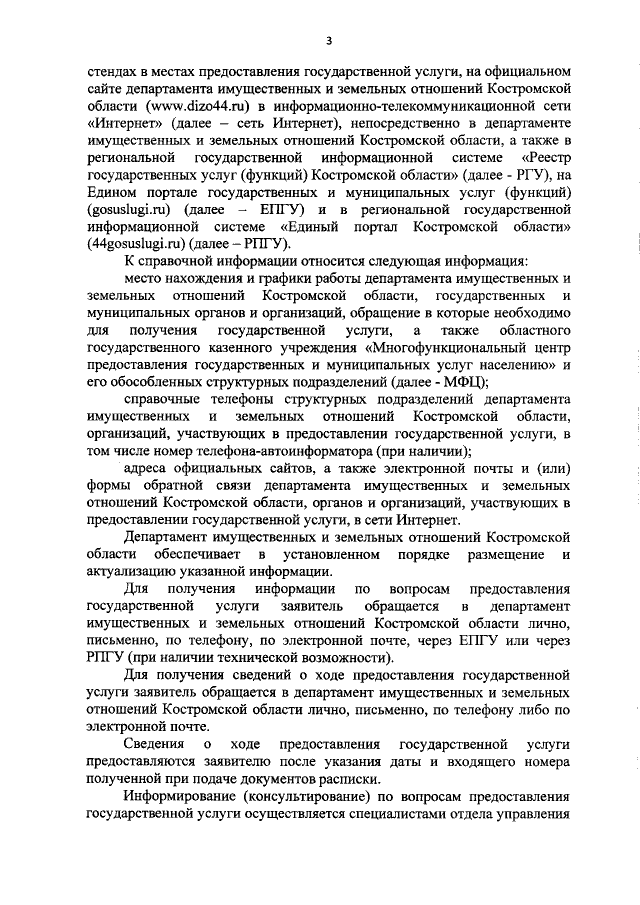 3

стендах в местах предоставления государственной услуги, на официальном сайте департамента имущественных и земельных отношений Костромской области (www.dizo44.ru) в информационно-телекоммуникационной сети «Интернет» (далее – сеть Интернет), непосредственно в департаменте имущественных и земельных отношений Костромской области, а также в региональной государственной информационной системе «Реестр государственных услуг (функций) Костромской области» (далее - РГУ), на Едином портале государственных и муниципальных услуг (функций) (gosuslugi.ru) (далее – ЕПГУ) и в региональной государственной информационной системе «Единый портал Костромской области» (44gosuslugi.ru) (далее – РПГУ).

К справочной информации относится следующая информация:

место нахождения и графики работы департамента имущественных и земельных отношений Костромской области, государственных и муниципальных органов и организаций, обращение в которые необходимо для получения государственной услуги, а также областного государственного казенного учреждения «Многофункциональный центр предоставления государственных и муниципальных услуг населению» и его обособленных структурных подразделений (далее - МФЦ);

справочные телефоны структурных подразделений департамента имущественных и земельных отношений Костромской области, организаций, участвующих в предоставлении государственной услуги, в том числе номер телефона-автоинформатора (при наличии);

адреса официальных сайтов, а также электронной почты и (или) формы обратной связи департамента имущественных и земельных отношений Костромской области, органов и организаций, участвующих в предоставлении государственной услуги, в сети Интернет.

Департамент имущественных и земельных отношений Костромской области обеспечивает в установленном порядке размещение и актуализацию указанной информации.

Для получения информации по вопросам предоставления государственной услуги заявитель обращается в департамент имущественных и земельных отношений Костромской области лично, письменно, по телефону, по электронной почте, через ЕПГУ или через РПГУ (при наличии технической возможности).

Для получения сведений о ходе предоставления государственной услуги заявитель обращается в департамент имущественных и земельных отношений Костромской области лично, письменно, по телефону либо по электронной почте.

Сведения о ходе предоставления государственной услуги предоставляются заявителю после указания даты и входящего номера полученной при подаче документов расписки.

Информирование (консультирование) по вопросам предоставления государственной услуги осуществляется специалистами отдела управления